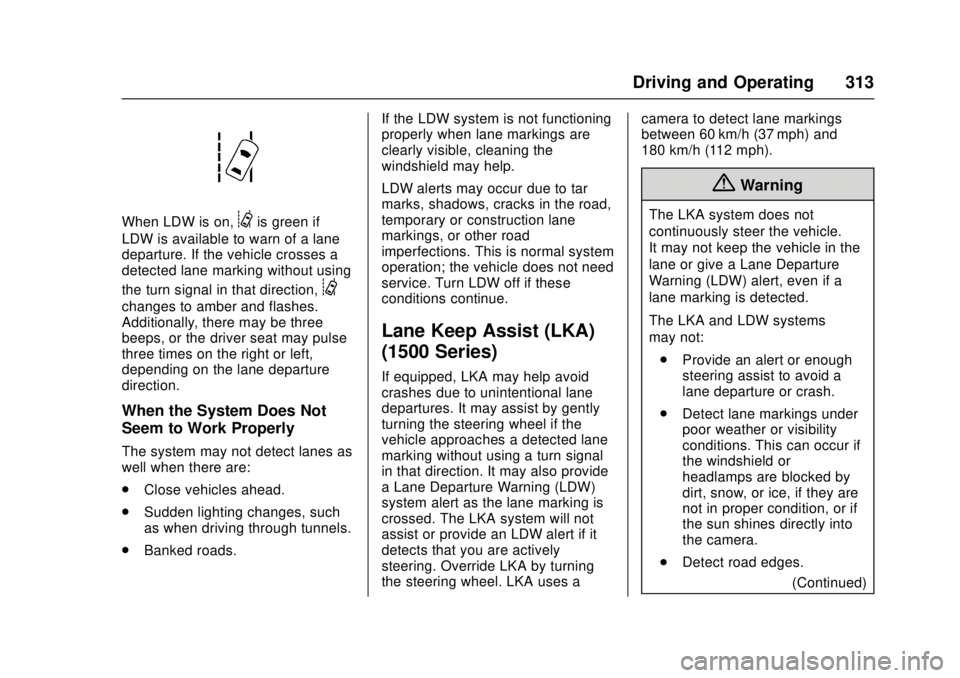 Driving and Operating 313

When LDW is on, is green if LDW is available to warn of a lane departure. If the vehicle crosses a detected lane marking without using the turn signal in that direction, changes to amber and flashes. Additionally, there may be three beeps, or the driver seat may pulse three times on the right or left, depending on the lane departure direction.

When the System Does Not Seem to Work Properly

The system may not detect lanes as well when there are:

. Close vehicles ahead.

. Sudden lighting changes, such as when driving through tunnels.

. Banked roads.

If the LDW system is not functioning properly when lane markings are clearly visible, cleaning the windshield may help.

LDW alerts may occur due to tar marks, shadows, cracks in the road, temporary or construction lane markings, or other road imperfections. This is normal system operation; the vehicle does not need service. Turn LDW off if these conditions continue.

Lane Keep Assist (LKA) (1500 Series)

If equipped, LKA may help avoid crashes due to unintentional lane departures. It may assist by gently turning the steering wheel if the vehicle approaches a detected lane marking without using a turn signal in that direction. It may also provide a Lane Departure Warning (LDW) system alert as the lane marking is crossed. The LKA system will not assist or provide an LDW alert if it detects that you are actively steering. Override LKA by turning the steering wheel. LKA uses a camera to detect lane markings between 60 km/h (37 mph) and 180 km/h (112 mph).

Warning

The LKA system does not continuously steer the vehicle. It may not keep the vehicle in the lane or give a Lane Departure Warning (LDW) alert, even if a lane marking is detected.

The LKA and LDW systems may not:

. Provide an alert or enough steering assist to avoid a lane departure or crash.

. Detect lane markings under poor weather or visibility conditions. This can occur if the windshield or headlamps are blocked by dirt, snow, or ice, if they are not in proper condition, or if the sun shines directly into the camera.

. Detect road edges.

(Continued)

carmanualsonline.info